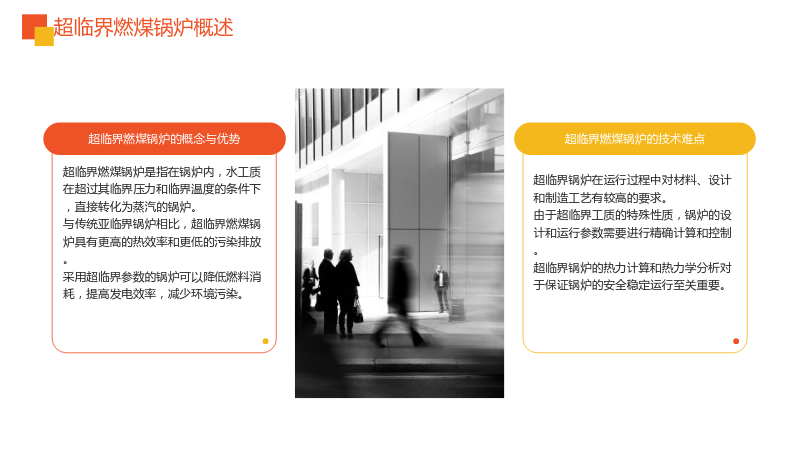 超临界燃煤锅炉概述

超临界燃煤锅炉的概念与优势

超临界燃煤锅炉是指在锅炉内，水工质在超过其临界压力和临界温度的条件下，直接转化为蒸汽的锅炉。

与传统亚临界锅炉相比，超临界燃煤锅炉具有更高的热效率和更低的污染排放。

采用超临界参数的锅炉可以降低燃料消耗，提高发电效率，减少环境污染。

超临界燃煤锅炉的技术难点

超临界锅炉在运行过程中对材料、设计和制造工艺有较高的要求。

由于超临界工质的特殊性质，锅炉的设计和运行参数需要进行精确计算和控制。

超临界锅炉的热力计算和热力学分析对于保证锅炉的安全稳定运行至关重要。